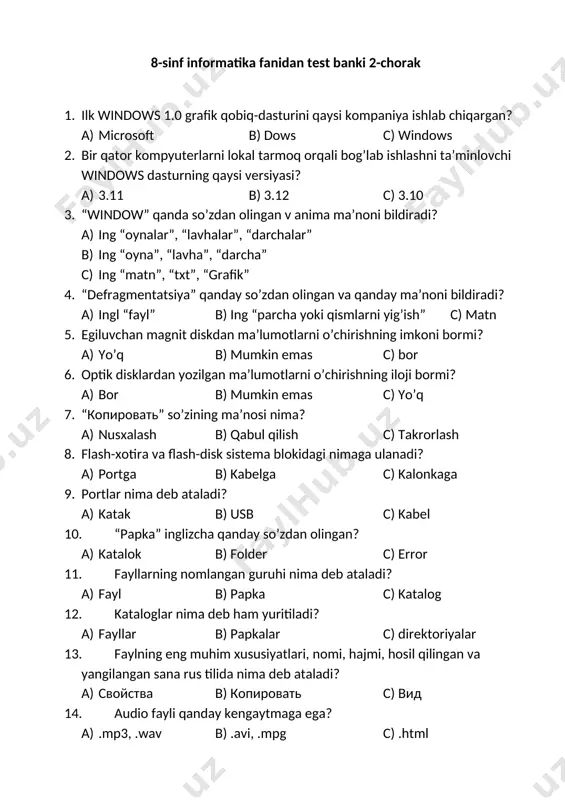 8-sinf informatika fanidan test banki 2-chorak

1. Ilk WINDOWS 1.0 grafik qobiq-dasturini qaysi kompaniya ishlab chiqargan?
A) Microsoft B) Dows C) Windows
2. Bir qator kompyuterlarni lokal tarmoq orqali bog'lab ishlashni ta'minlovchi WINDOWS dasturning qaysi versiyasi?
A) 3.11 B) 3.12 C) 3.10
3. "WINDOW" qanda so'zdan olingan v anima ma'noni bildiradi?
A) Ing "oynalar", "lavhalar", "darchalar"
B) Ing "oyna", "lavha", "darcha"
C) Ing "matn", "txt", "Grafik"
4. "Defragmentatsiya" qanday so'zdan olingan va qanday ma'noni bildiradi?
A) Ingl "fayl" B) Ing "parcha yoki qismlarni yig'ish" C) Matn
5. Egiluvchan magnit diskdan ma'lumotlarni o'chirishning imkoni bormi?
A) Yo'q B) Mumkin emas C) bor
6. Optik disklardan yozilgan ma'lumotlarni o'chirishning iloji bormi?
A) Bor B) Mumkin emas C) Yo'q
7. "Копировать" so'zining ma'nosi nima?
A) Nusxalash B) Qabul qilish C) Takrorlash
8. Flash-xotira va flash-disk sistema blokidagi nimaga ulanadi?
A) Portga B) Kabelga C) Kalonkaga
9. Portlar nima deb ataladi?
A) Katak B) USB C) Kabel
10. "Papka" inglizcha qanday so'zdan olingan?
A) Katalok B) Folder C) Error
11. Fayllarning nomlangan guruhi nima deb ataladi?
A) Fayl B) Papka C) Katalog
12. Kataloglar nima deb ham yuritiladi?
A) Fayllar B) Papkalar C) direktoriyalar
13. Faylning eng muhim xususiyatlari, nomi, hajmi, hosil qilingan va yangilangan sana rus tilida nima deb ataladi?
A) Свойства B) Копировать C) Вид
14. Audio fayli qanday kengaytmaga ega?
A) .mp3, .wav B) .avi, .mpg C) .html

FaylHub.uz